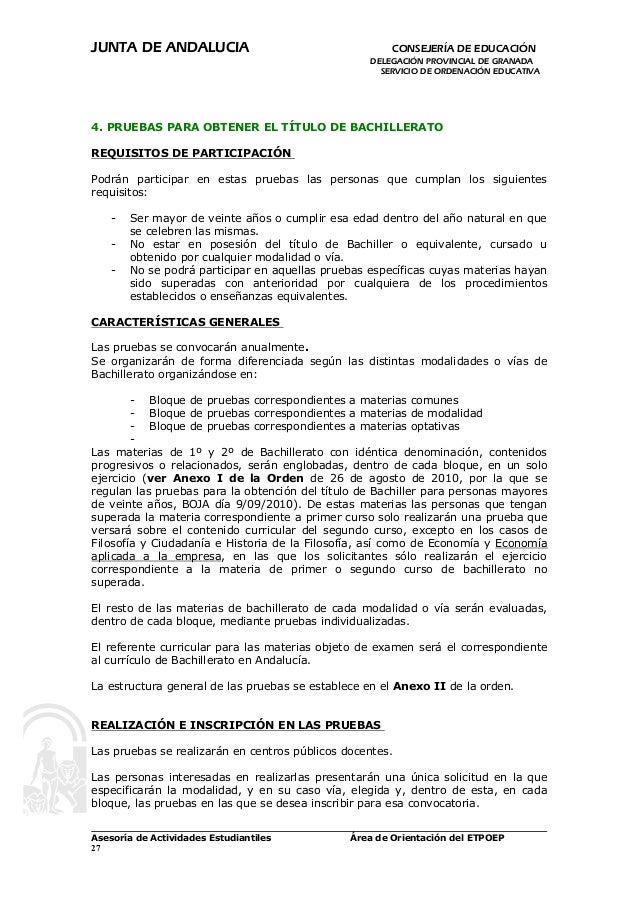 JUNTA DE ANDALUCIA

CONSEJERÍA DE EDUCACIÓN
DELEGACIÓN PROVINCIAL DE GRANADA
SERVICIO DE ORDENACIÓN EDUCATIVA

4. PRUEBAS PARA OBTENER EL TÍTULO DE BACHILLERATO

REQUISITOS DE PARTICIPACIÓN

Podrán participar en estas pruebas las personas que cumplan los siguientes requisitos:

- Ser mayor de veinte años o cumplir esa edad dentro del año natural en que se celebren las mismas.
- No estar en posesión del título de Bachiller o equivalente, cursado u obtenido por cualquier modalidad o vía.
- No se podrá participar en aquellas pruebas específicas cuyas materias hayan sido superadas con anterioridad por cualquiera de los procedimientos establecidos o enseñanzas equivalentes.

CARACTERÍSTICAS GENERALES

Las pruebas se convocarán anualmente.
Se organizarán de forma diferenciada según las distintas modalidades o vías de Bachillerato organizándose en:

- Bloque de pruebas correspondientes a materias comunes
- Bloque de pruebas correspondientes a materias de modalidad
- Bloque de pruebas correspondientes a materias optativas
-

Las materias de 1º y 2º de Bachillerato con idéntica denominación, contenidos progresivos o relacionados, serán englobadas, dentro de cada bloque, en un solo ejercicio (ver Anexo I de la Orden de 26 de agosto de 2010, por la que se regulan las pruebas para la obtención del título de Bachiller para personas mayores de veinte años, BOJA día 9/09/2010). De estas materias las personas que tengan superada la materia correspondiente a primer curso solo realizarán una prueba que versará sobre el contenido curricular del segundo curso, excepto en los casos de Filosofía y Ciudadanía e Historia de la Filosofía, así como de Economía y Economía aplicada a la empresa, en las que los solicitantes sólo realizarán el ejercicio correspondiente a la materia de primer o segundo curso de bachillerato no superada.

El resto de las materias de bachillerato de cada modalidad o vía serán evaluadas, dentro de cada bloque, mediante pruebas individualizadas.

El referente curricular para las materias objeto de examen será el correspondiente al currículo de Bachillerato en Andalucía.

La estructura general de las pruebas se establece en el Anexo II de la orden.

REALIZACIÓN E INSCRIPCIÓN EN LAS PRUEBAS

Las pruebas se realizarán en centros públicos docentes.

Las personas interesadas en realizarlas presentarán una única solicitud en la que especificarán la modalidad, y en su caso vía, elegida y, dentro de esta, en cada bloque, las pruebas en las que se desea inscribir para esa convocatoria.

Asesoría de Actividades Estudiantiles
Área de Orientación del ETPOEP
27